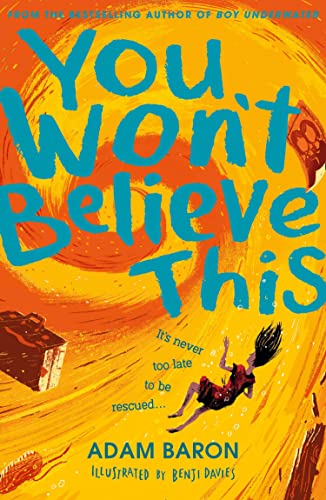 FROM THE BESTSELLING AUTHOR OF BOY UNDERWATER

You Won't Believe This

It's never too late to be rescued...

ADAM BARON

ILLUSTRATED BY BENJI DAVIES